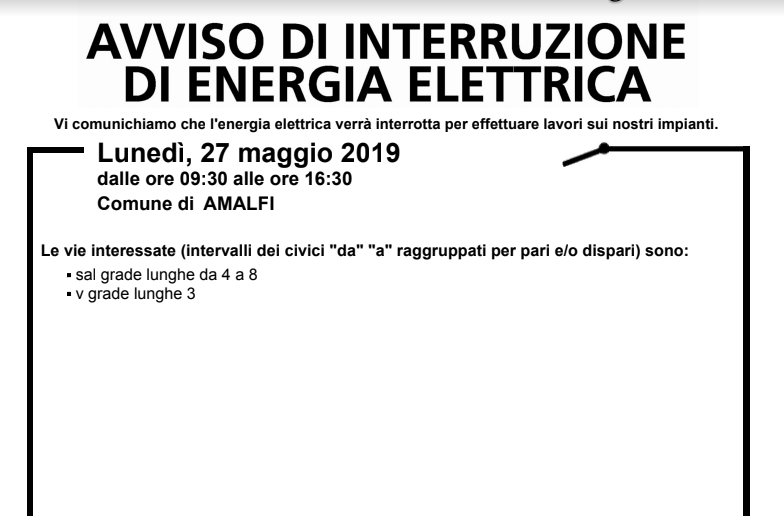 AVVISO DI INTERRUZIONE DI ENERGIA ELETTRICA

Vi comunichiamo che l'energia elettrica verrà interrotta per effettuare lavori sui nostri impianti.

Lunedì, 27 maggio 2019
dalle ore 09:30 alle ore 16:30
Comune di AMALFI

Le vie interessate (intervalli dei civici "da" "a" raggruppati per pari e/o dispari) sono:
▪ sal grade lunghe da 4 a 8
▪ v grade lunghe 3